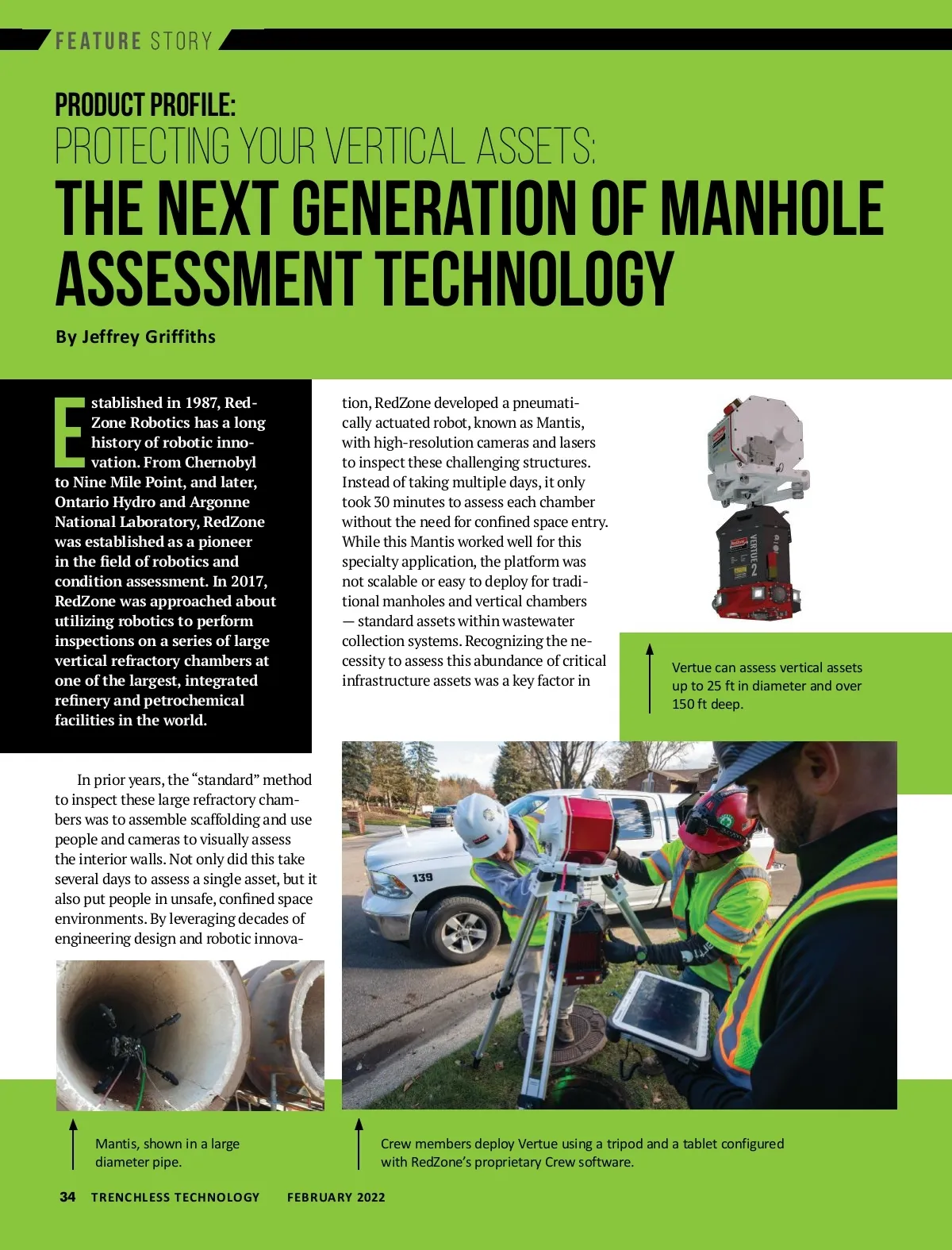 FEATURE STORY

PRODUCT PROFILE:
PROTECTING YOUR VERTICAL ASSETS:
THE NEXT GENERATION OF MANHOLE ASSESSMENT TECHNOLOGY

By Jeffrey Griffiths

Established in 1987, RedZone Robotics has a long history of robotic innovation. From Chernobyl to Nine Mile Point, and later, Ontario Hydro and Argonne National Laboratory, RedZone was established as a pioneer in the field of robotics and condition assessment. In 2017, RedZone was approached about utilizing robotics to perform inspections on a series of large vertical refractory chambers at one of the largest, integrated refinery and petrochemical facilities in the world.

In prior years, the "standard" method to inspect these large refractory chambers was to assemble scaffolding and use people and cameras to visually assess the interior walls. Not only did this take several days to assess a single asset, but it also put people in unsafe, confined space environments. By leveraging decades of engineering design and robotic innovation, RedZone developed a pneumatically actuated robot, known as Mantis, with high-resolution cameras and lasers to inspect these challenging structures. Instead of taking multiple days, it only took 30 minutes to assess each chamber without the need for confined space entry. While this Mantis worked well for this specialty application, the platform was not scalable or easy to deploy for traditional manholes and vertical chambers — standard assets within wastewater collection systems. Recognizing the necessity to assess this abundance of critical infrastructure assets was a key factor in

VERTUE 2

Vertue can assess vertical assets up to 25 ft in diameter and over 150 ft deep.

139

Mantis, shown in a large diameter pipe.

Crew members deploy Vertue using a tripod and a tablet configured with RedZone's proprietary Crew software.

34 TRENCHLESS TECHNOLOGY FEBRUARY 2022